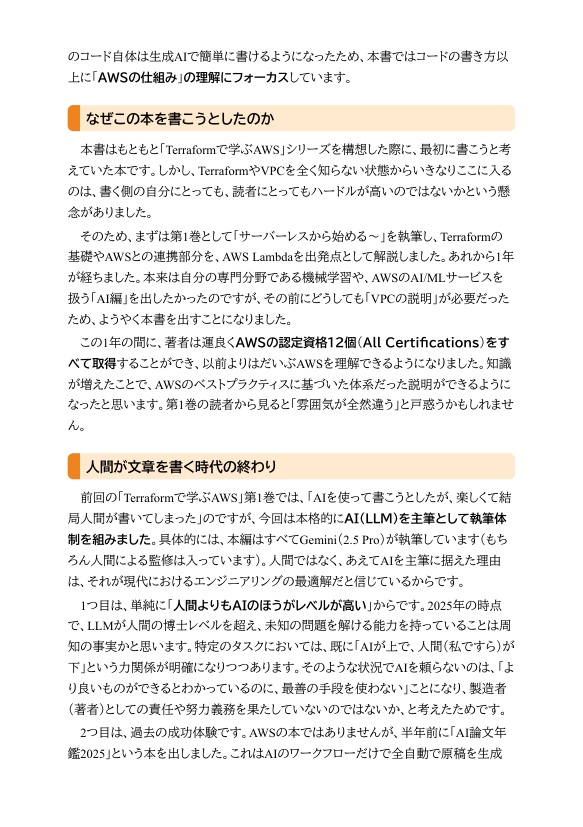 のコード自体は生成AIで簡単に書けるようになったため、本書ではコードの書き方以上に「AWSの仕組み」の理解にフォーカスしています。

なぜこの本を書こうとしたのか

本書はもともと「Terraformで学ぶAWS」シリーズを構想した際に、最初に書こうと考えていた本です。しかし、TerraformやVPCを全く知らない状態からいきなりここに入るのは、書く側の自分にとっても、読者にとってもハードルが高いのではないかという懸念がありました。

そのため、まずは第1巻として「サーバーレスから始める～」を執筆し、Terraformの基礎やAWSとの連携部分を、AWS Lambdaを出発点として解説しました。あれから1年が経ちました。本来は自分の専門分野である機械学習や、AWSのAI/MLサービスを扱う「AI編」を出したかったのですが、その前にどうしても「VPCの説明」が必要だったため、ようやく本書を出すことになりました。

この1年の間に、著者は運良くAWSの認定資格12個（All Certifications）をすべて取得することができ、以前よりはだいぶAWSを理解できるようになりました。知識が増えたことで、AWSのベストプラクティスに基づいた体系だった説明ができるようになったと思います。第1巻の読者から見ると「雰囲気が全然違う」と戸惑うかもしれません。

人間が文章を書く時代の終わり

前回の「Terraformで学ぶAWS」第1巻では、「AIを使って書こうとしたが、楽しくて結局人間が書いてしまった」のですが、今回は本格的にAI（LLM）を主筆として執筆体制を組みました。具体的には、本編はすべてGemini（2.5 Pro）が執筆しています（もちろん人間による監修は入っています）。人間ではなく、あえてAIを主筆に据えた理由は、それが現代におけるエンジニアリングの最適解だと信じているからです。

1つ目は、単純に「人間よりもAIのほうがレベルが高い」からです。2025年の時点で、LLMが人間の博士レベルを超え、未知の問題を解ける能力を持っていることは周知の事実かと思います。特定のタスクにおいては、既に「AIが上で、人間（私ですら）が下」という力関係が明確になりつつあります。そのような状況でAIを頼らないのは、「より良いものができるとわかっているのに、最善の手段を使わない」ことになり、製造者（著者）としての責任や努力義務を果たしていないのではないか、と考えたためです。

2つ目は、過去の成功体験です。AWSの本ではありませんが、半年前に「AI論文年鑑2025」という本を出しました。これはAIのワークフローだけで全自動で原稿を生成